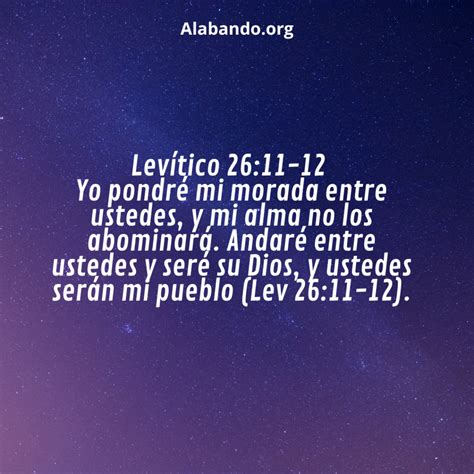 Alabando.org

Levítico 26:11-12
Yo pondré mi morada entre ustedes, y mi alma no los abominará. Andaré entre ustedes y seré su Dios, y ustedes serán mi pueblo (Lev 26:11-12).